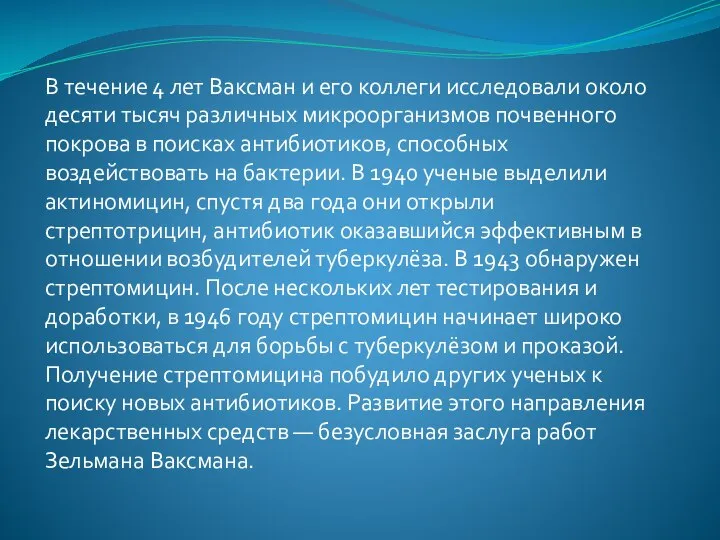 В течение 4 лет Ваксман и его коллеги исследовали около десяти тысяч различных микроорганизмов почвенного покрова в поисках антибиотиков, способных воздействовать на бактерии. В 1940 ученые выделили актиномицин, спустя два года они открыли стрептотрицин, антибиотик оказавшийся эффективным в отношении возбудителей туберкулёза. В 1943 обнаружен стрептомицин. После нескольких лет тестирования и доработки, в 1946 году стрептомицин начинает широко использоваться для борьбы с туберкулёзом и проказой. Получение стрептомицина побудило других ученых к поиску новых антибиотиков. Развитие этого направления лекарственных средств — безусловная заслуга работ Зельмана Ваксмана.